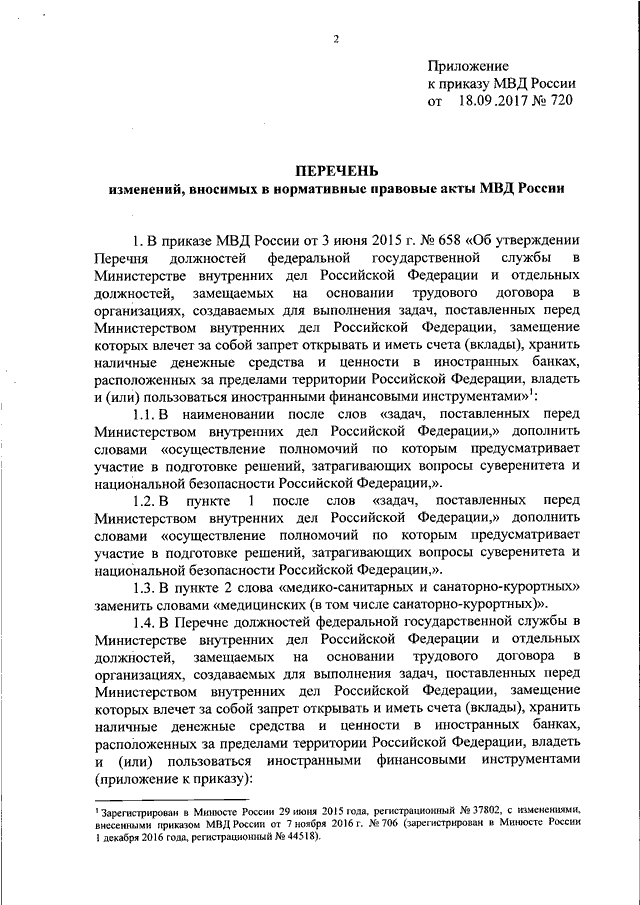 2

Приложение
к приказу МВД России
от 18.09.2017 № 720

ПЕРЕЧЕНЬ
изменений, вносимых в нормативные правовые акты МВД России

1. В приказе МВД России от 3 июня 2015 г. № 658 «Об утверждении Перечня должностей федеральной государственной службы в Министерстве внутренних дел Российской Федерации и отдельных должностей, замещаемых на основании трудового договора в организациях, создаваемых для выполнения задач, поставленных перед Министерством внутренних дел Российской Федерации, замещение которых влечет за собой запрет открывать и иметь счета (вклады), хранить наличные денежные средства и ценности в иностранных банках, расположенных за пределами территории Российской Федерации, владеть и (или) пользоваться иностранными финансовыми инструментами»$^1$:

1.1. В наименовании после слов «задач, поставленных перед Министерством внутренних дел Российской Федерации,» дополнить словами «осуществление полномочий по которым предусматривает участие в подготовке решений, затрагивающих вопросы суверенитета и национальной безопасности Российской Федерации,».

1.2. В пункте 1 после слов «задач, поставленных перед Министерством внутренних дел Российской Федерации,» дополнить словами «осуществление полномочий по которым предусматривает участие в подготовке решений, затрагивающих вопросы суверенитета и национальной безопасности Российской Федерации,».

1.3. В пункте 2 слова «медико-санитарных и санаторно-курортных» заменить словами «медицинских (в том числе санаторно-курортных)».

1.4. В Перечне должностей федеральной государственной службы в Министерстве внутренних дел Российской Федерации и отдельных должностей, замещаемых на основании трудового договора в организациях, создаваемых для выполнения задач, поставленных перед Министерством внутренних дел Российской Федерации, замещение которых влечет за собой запрет открывать и иметь счета (вклады), хранить наличные денежные средства и ценности в иностранных банках, расположенных за пределами территории Российской Федерации, владеть и (или) пользоваться иностранными финансовыми инструментами (приложение к приказу):

$^1$ Зарегистрирован в Минюсте России 29 июня 2015 года, регистрационный № 37802, с изменениями, внесенными приказом МВД России от 7 ноября 2016 г. № 706 (зарегистрирован в Минюсте России 1 декабря 2016 года, регистрационный № 44518).